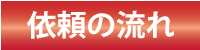 依頼の流れ